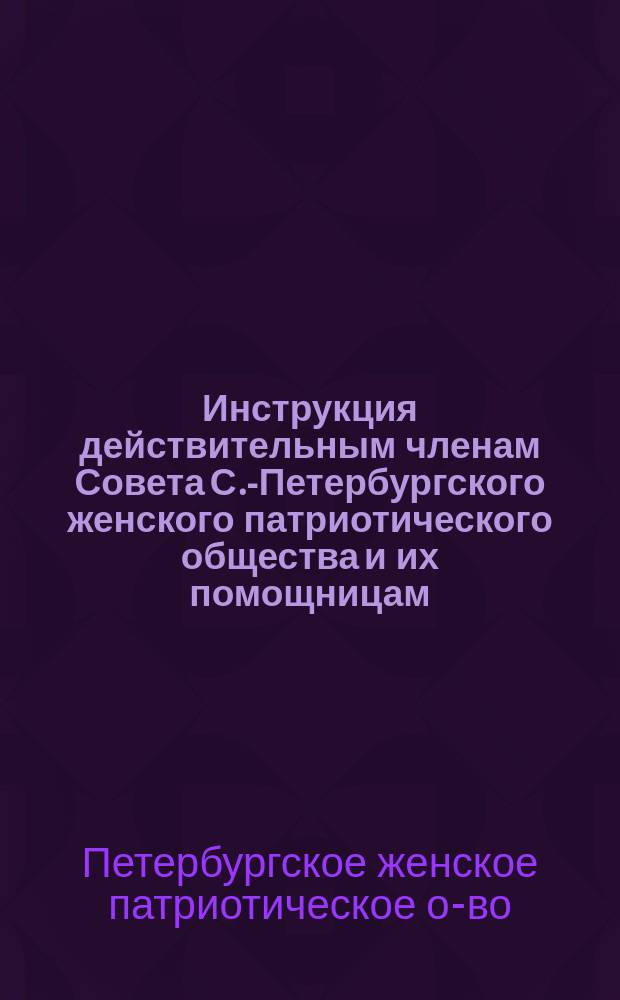 Инструкция действительным членам Совета С.-Петербургского женского патриотического общества и их помощницам

Петербургское женское патриотическое о-во